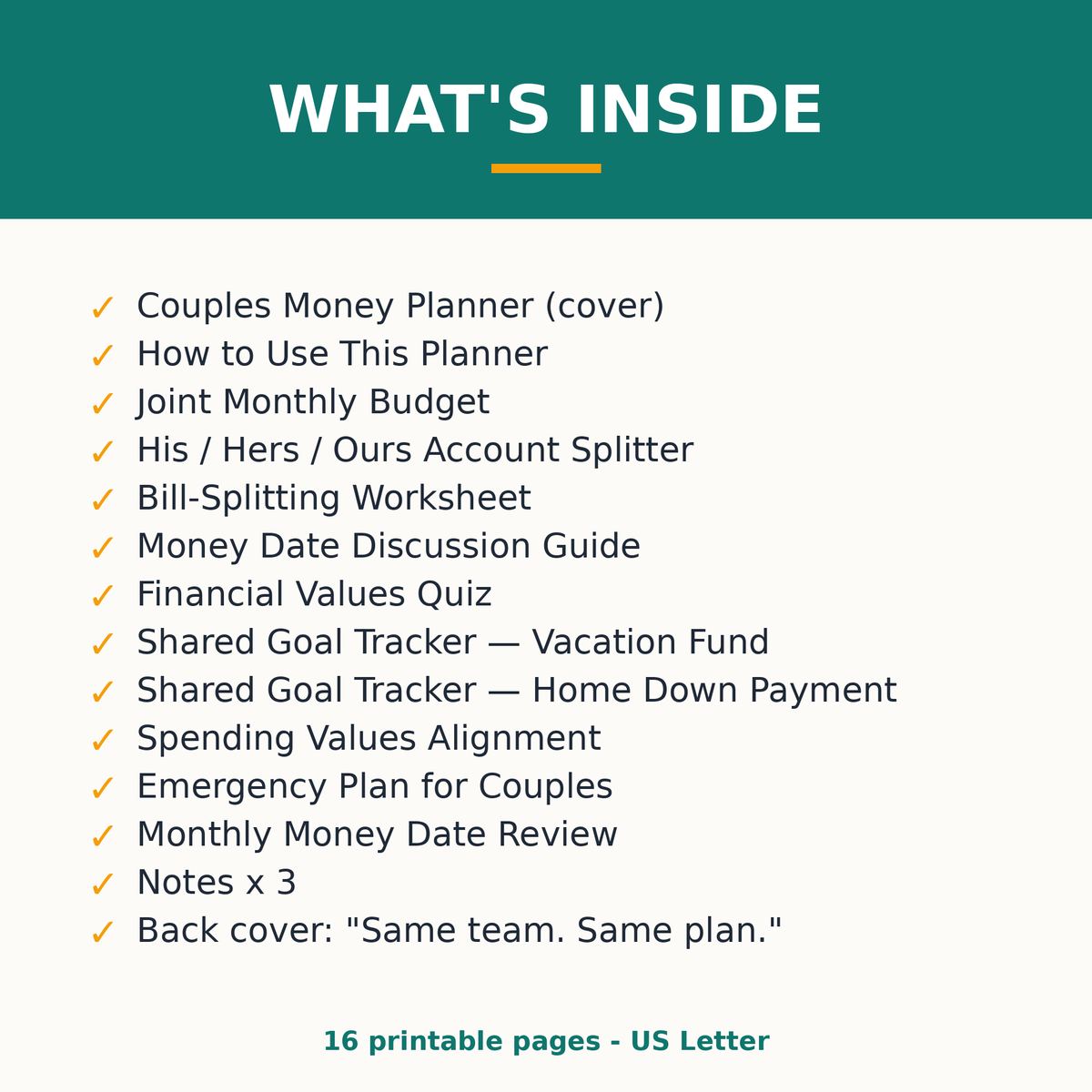 WHAT'S INSIDE

✓ Couples Money Planner (cover)
✓ How to Use This Planner
✓ Joint Monthly Budget
✓ His / Hers / Ours Account Splitter
✓ Bill-Splitting Worksheet
✓ Money Date Discussion Guide
✓ Financial Values Quiz
✓ Shared Goal Tracker — Vacation Fund
✓ Shared Goal Tracker — Home Down Payment
✓ Spending Values Alignment
✓ Emergency Plan for Couples
✓ Monthly Money Date Review
✓ Notes x 3
✓ Back cover: "Same team. Same plan."

16 printable pages - US Letter